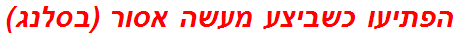 הפתיעו כשביצע מעשה אסור (בסלנג)